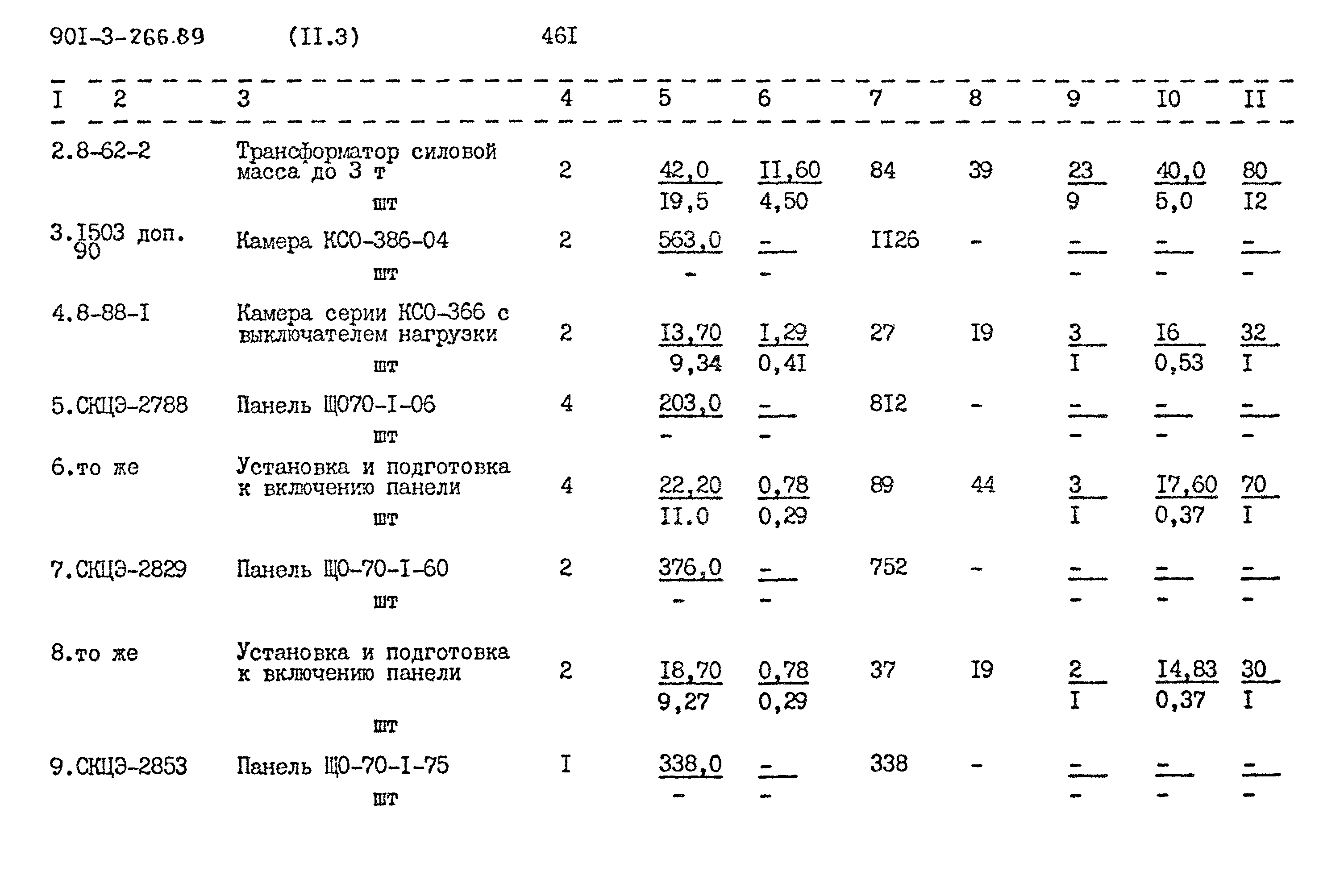 90I-3-266.89 (II.3) 46I

| I | 2 | 3 | 4 | 5 | 6 | 7 | 8 | 9 | I0 | II |
|---|---|---|---|---|---|---|---|---|---|---|
| 2. | 8-62-2 | Трансформатор силовой масса до 3 т шт | 2 | $\frac{42,0}{I9,5}$ | $\frac{II,60}{4,50}$ | 84 | 39 | $\frac{23}{9}$ | $\frac{40,0}{5,0}$ | $\frac{80}{I2}$ |
| 3. | I503 доп. 90 | Камера КСО-386-04 шт | 2 | $\frac{563,0}{-}$ | $\frac{-}{-}$ | II26 | - | $\frac{-}{-}$ | $\frac{-}{-}$ | $\frac{-}{-}$ |
| 4. | 8-88-I | Камера серии КСО-366 с выключателем нагрузки шт | 2 | $\frac{I3,70}{9,34}$ | $\frac{I,29}{0,4I}$ | 27 | I9 | $\frac{3}{I}$ | $\frac{I6}{0,53}$ | $\frac{32}{I}$ |
| 5. | СКЦЭ-2788 | Панель ЩО70-I-06 шт | 4 | $\frac{203,0}{-}$ | $\frac{-}{-}$ | 8I2 | - | $\frac{-}{-}$ | $\frac{-}{-}$ | $\frac{-}{-}$ |
| 6. | то же | Установка и подготовка к включению панели шт | 4 | $\frac{22,20}{II.0}$ | $\frac{0,78}{0,29}$ | 89 | 44 | $\frac{3}{I}$ | $\frac{I7,60}{0,37}$ | $\frac{70}{I}$ |
| 7. | СКЦЭ-2829 | Панель ЩО-70-I-60 шт | 2 | $\frac{376,0}{-}$ | $\frac{-}{-}$ | 752 | - | $\frac{-}{-}$ | $\frac{-}{-}$ | $\frac{-}{-}$ |
| 8. | то же | Установка и подготовка к включению панели шт | 2 | $\frac{I8,70}{9,27}$ | $\frac{0,78}{0,29}$ | 37 | I9 | $\frac{2}{I}$ | $\frac{I4,83}{0,37}$ | $\frac{30}{I}$ |
| 9. | СКЦЭ-2853 | Панель ЩО-70-I-75 шт | I | $\frac{338,0}{-}$ | $\frac{-}{-}$ | 338 | - | $\frac{-}{-}$ | $\frac{-}{-}$ | $\frac{-}{-}$ |